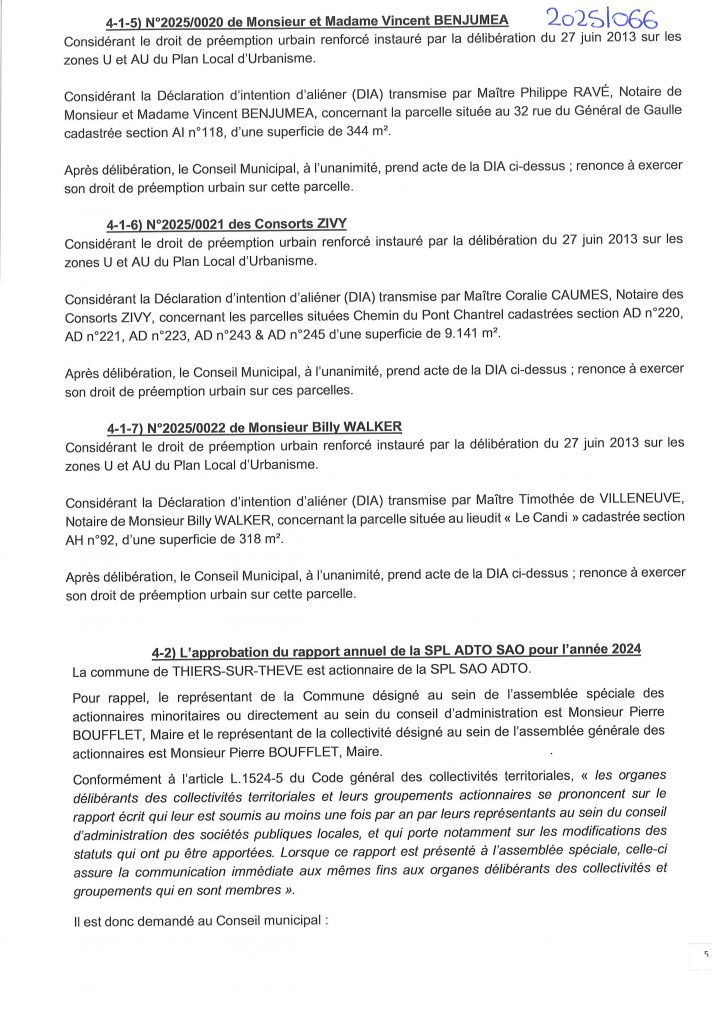 4-1-5) N°2025/0020 de Monsieur et Madame Vincent BENJUMEA

2025/066

Considérant le droit de préemption urbain renforcé instauré par la délibération du 27 juin 2013 sur les zones U et AU du Plan Local d'Urbanisme.

Considérant la Déclaration d'intention d'aliéner (DIA) transmise par Maître Philippe RAVÉ, Notaire de Monsieur et Madame Vincent BENJUMEA, concernant la parcelle située au 32 rue du Général de Gaulle cadastrée section AI n°118, d'une superficie de 344 m².

Après délibération, le Conseil Municipal, à l'unanimité, prend acte de la DIA ci-dessus ; renonce à exercer son droit de préemption urbain sur cette parcelle.

4-1-6) N°2025/0021 des Consorts ZIVY

Considérant le droit de préemption urbain renforcé instauré par la délibération du 27 juin 2013 sur les zones U et AU du Plan Local d'Urbanisme.

Considérant la Déclaration d'intention d'aliéner (DIA) transmise par Maître Coralie CAUMES, Notaire des Consorts ZIVY, concernant les parcelles situées Chemin du Pont Chantrel cadastrées section AD n°220, AD n°221, AD n°223, AD n°243 & AD n°245 d'une superficie de 9.141 m².

Après délibération, le Conseil Municipal, à l'unanimité, prend acte de la DIA ci-dessus ; renonce à exercer son droit de préemption urbain sur ces parcelles.

4-1-7) N°2025/0022 de Monsieur Billy WALKER

Considérant le droit de préemption urbain renforcé instauré par la délibération du 27 juin 2013 sur les zones U et AU du Plan Local d'Urbanisme.

Considérant la Déclaration d'intention d'aliéner (DIA) transmise par Maître Timothée de VILLENEUVE, Notaire de Monsieur Billy WALKER, concernant la parcelle située au lieudit « Le Candi » cadastrée section AH n°92, d'une superficie de 318 m².

Après délibération, le Conseil Municipal, à l'unanimité, prend acte de la DIA ci-dessus ; renonce à exercer son droit de préemption urbain sur cette parcelle.

4-2) L'approbation du rapport annuel de la SPL ADTO SAO pour l'année 2024

La commune de THIERS-SUR-THEVE est actionnaire de la SPL SAO ADTO.

Pour rappel, le représentant de la Commune désigné au sein de l'assemblée spéciale des actionnaires minoritaires ou directement au sein du conseil d'administration est Monsieur Pierre BOUFFLET, Maire et le représentant de la collectivité désigné au sein de l'assemblée générale des actionnaires est Monsieur Pierre BOUFFLET, Maire.

Conformément à l'article L.1524-5 du Code général des collectivités territoriales, « les organes délibérants des collectivités territoriales et leurs groupements actionnaires se prononcent sur le rapport écrit qui leur est soumis au moins une fois par an par leurs représentants au sein du conseil d'administration des sociétés publiques locales, et qui porte notamment sur les modifications des statuts qui ont pu être apportées. Lorsque ce rapport est présenté à l'assemblée spéciale, celle-ci assure la communication immédiate aux mêmes fins aux organes délibérants des collectivités et groupements qui en sont membres ».

Il est donc demandé au Conseil municipal :

5